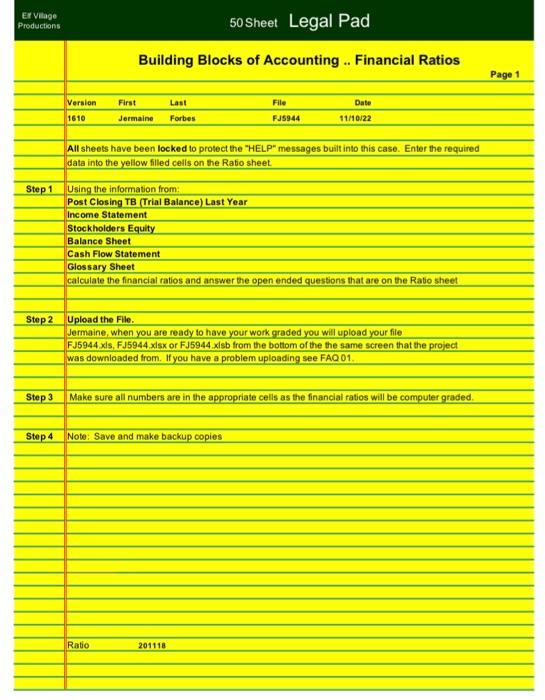 Elf Village Productions

50 Sheet Legal Pad

Building Blocks of Accounting .. Financial Ratios

Page 1

| Version | First | Last | File | Date |
|---|---|---|---|---|
| 1610 | Jermaine | Forbes | FJ5944 | 11/10/22 |

All sheets have been locked to protect the "HELP" messages built into this case. Enter the required data into the yellow filled cells on the Ratio sheet.

Step 1 Using the information from:
Post Closing TB (Trial Balance) Last Year
Income Statement
Stockholders Equity
Balance Sheet
Cash Flow Statement
Glossary Sheet
calculate the financial ratios and answer the open ended questions that are on the Ratio sheet

Step 2 Upload the File.
Jermaine, when you are ready to have your work graded you will upload your file FJ5944.xls, FJ5944.xlsx or FJ5944.xlsb from the bottom of the the same screen that the project was downloaded from. If you have a problem uploading see FAQ 01.

Step 3 Make sure all numbers are in the appropriate cells as the financial ratios will be computer graded.

Step 4 Note: Save and make backup copies

Ratio 201118